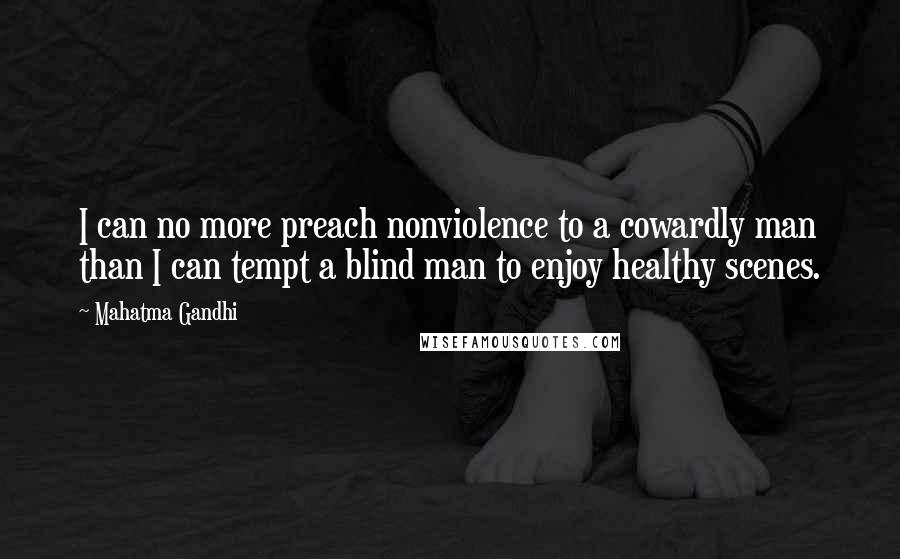 I can no more preach nonviolence to a cowardly man than I can tempt a blind man to enjoy healthy scenes.

~ Mahatma Gandhi

WISEFAMOUSQUOTES.COM